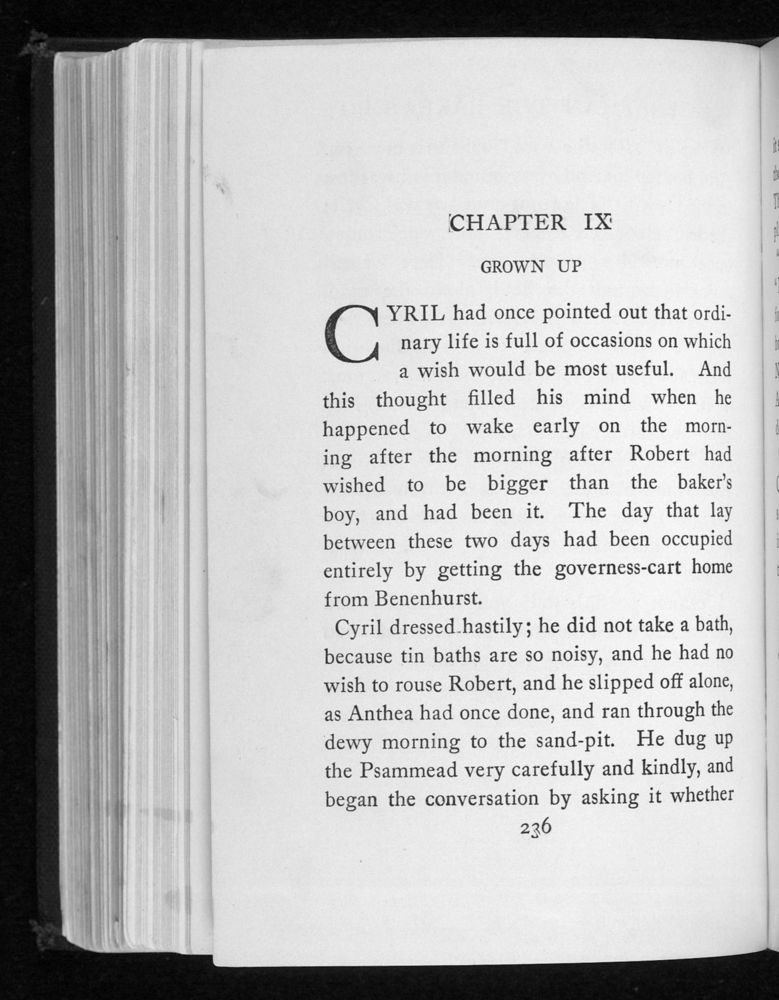 CHAPTER IX

GROWN UP

CYRIL had once pointed out that ordinary life is full of occasions on which a wish would be most useful. And this thought filled his mind when he happened to wake early on the morning after the morning after Robert had wished to be bigger than the baker's boy, and had been it. The day that lay between these two days had been occupied entirely by getting the governess-cart home from Benenhurst.

Cyril dressed hastily; he did not take a bath, because tin baths are so noisy, and he had no wish to rouse Robert, and he slipped off alone, as Anthea had once done, and ran through the dewy morning to the sand-pit. He dug up the Psammead very carefully and kindly, and began the conversation by asking it whether

236